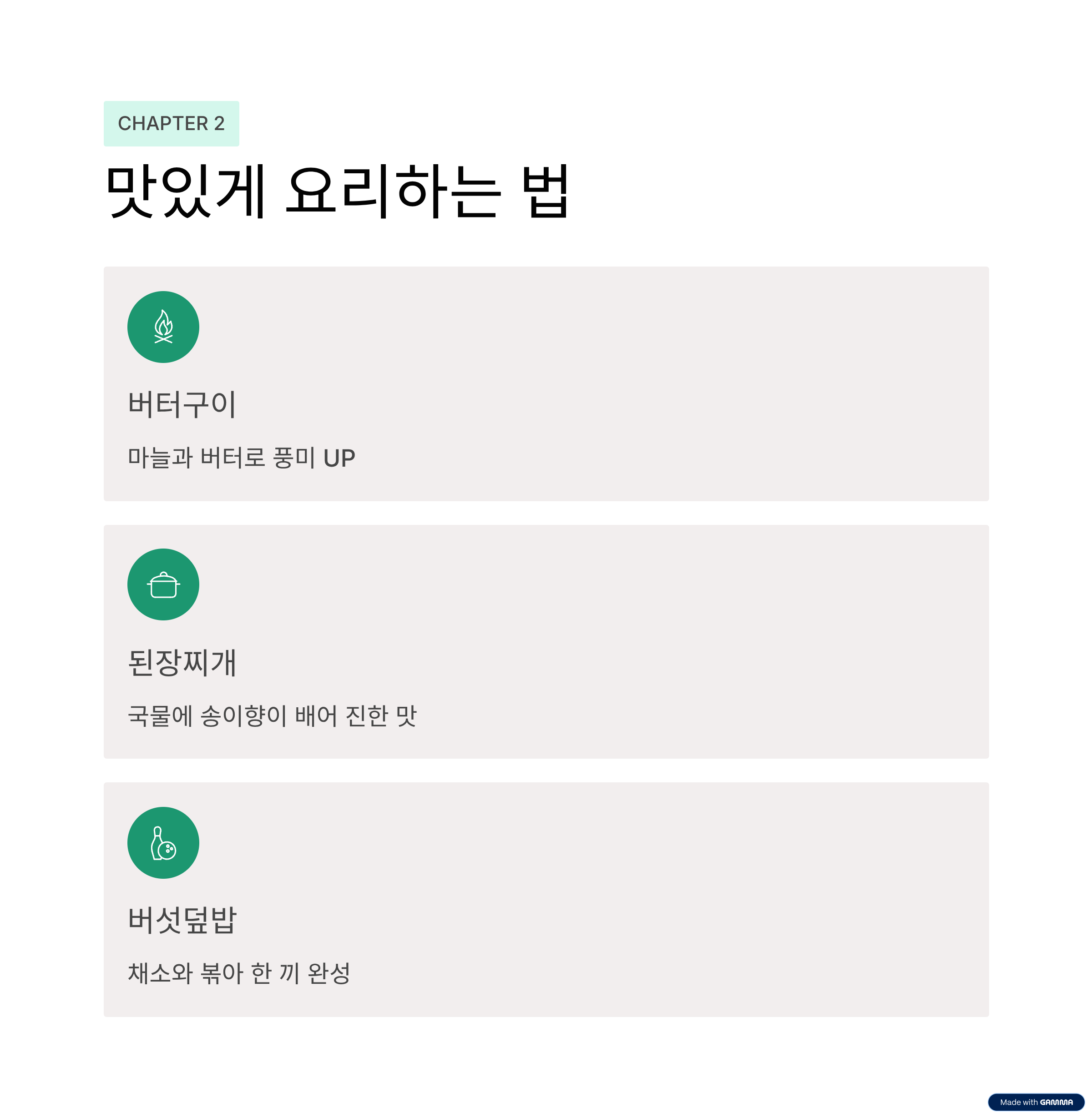 CHAPTER 2

맛있게 요리하는 법

버터구이

마늘과 버터로 풍미 UP

된장찌개

국물에 송이향이 배어 진한 맛

버섯덮밥

채소와 볶아 한 끼 완성

Made with GAMMA